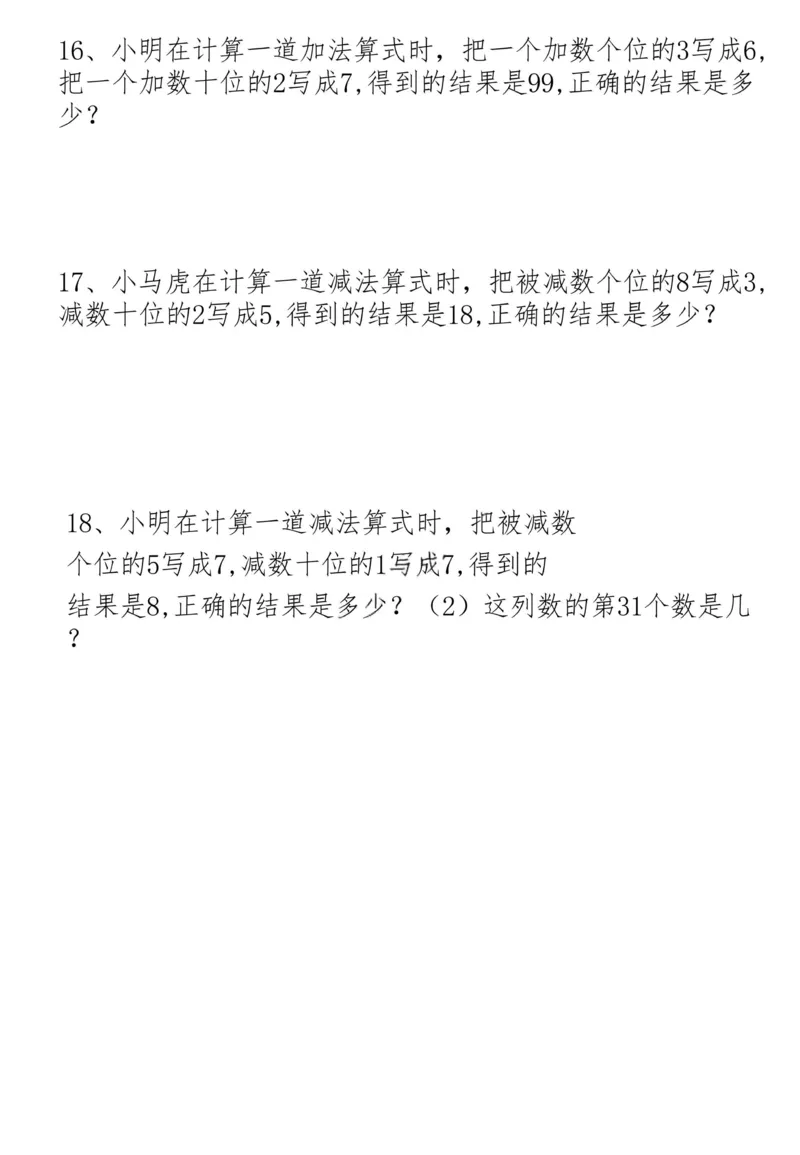 16、小明在计算一道加法算式时，把一个加数个位的3写成6,把一个加数十位的2写成7,得到的结果是99,正确的结果是多少？

17、小马虎在计算一道减法算式时，把被减数个位的8写成3,减数十位的2写成5,得到的结果是18,正确的结果是多少？

18、小明在计算一道减法算式时，把被减数个位的5写成7,减数十位的1写成7,得到的结果是8,正确的结果是多少？（2）这列数的第31个数是几？